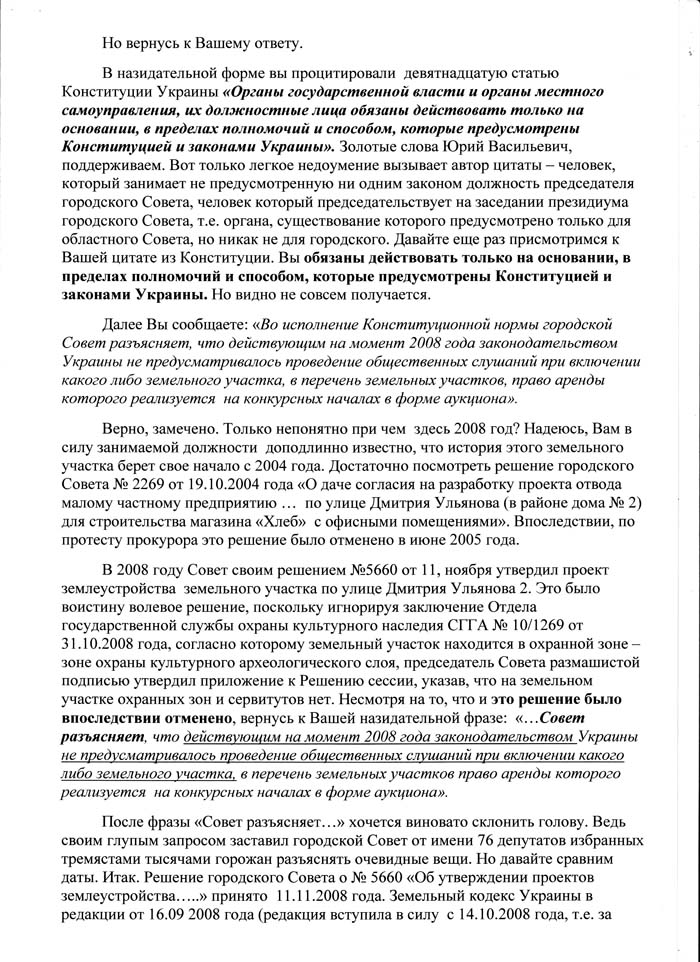 Но вернусь к Вашему ответу.

В назидательной форме вы процитировали девятнадцатую статью Конституции Украины «Органы государственной власти и органы местного самоуправления, их должностные лица обязаны действовать только на основании, в пределах полномочий и способом, которые предусмотрены Конституцией и законами Украины». Золотые слова Юрий Васильевич, поддерживаем. Вот только легкое недоумение вызывает автор цитаты – человек, который занимает не предусмотренную ни одним законом должность председателя городского Совета, человек который председательствует на заседании президиума городского Совета, т.е. органа, существование которого предусмотрено только для областного Совета, но никак не для городского. Давайте еще раз присмотримся к Вашей цитате из Конституции. Вы обязаны действовать только на основании, в пределах полномочий и способом, которые предусмотрены Конституцией и законами Украины. Но видно не совсем получается.

Далее Вы сообщаете: «Во исполнение Конституционной нормы городской Совет разъясняет, что действующим на момент 2008 года законодательством Украины не предусматривалось проведение общественных слушаний при включении какого либо земельного участка, в перечень земельных участков, право аренды которого реализуется на конкурсных началах в форме аукциона».

Верно, замечено. Только непонятно при чем здесь 2008 год? Надеюсь, Вам в силу занимаемой должности доподлинно известно, что история этого земельного участка берет свое начало с 2004 года. Достаточно посмотреть решение городского Совета № 2269 от 19.10.2004 года «О даче согласия на разработку проекта отвода малому частному предприятию … по улице Дмитрия Ульянова (в районе дома № 2) для строительства магазина «Хлеб» с офисными помещениями». Впоследствии, по протесту прокурора это решение было отменено в июне 2005 года.

В 2008 году Совет своим решением №5660 от 11, ноября утвердил проект землеустройства земельного участка по улице Дмитрия Ульянова 2. Это было воистину волевое решение, поскольку игнорируя заключение Отдела государственной службы охраны культурного наследия СГГА № 10/1269 от 31.10.2008 года, согласно которому земельный участок находится в охранной зоне – зоне охраны культурного археологического слоя, председатель Совета размашистой подписью утвердил приложение к Решению сессии, указав, что на земельном участке охранных зон и сервитутов нет. Несмотря на то, что и это решение было впоследствии отменено, вернусь к Вашей назидательной фразе: «…Совет разъясняет, что действующим на момент 2008 года законодательством Украины не предусматривалось проведение общественных слушаний при включении какого либо земельного участка, в перечень земельных участков право аренды которого реализуется на конкурсных началах в форме аукциона».

После фразы «Совет разъясняет…» хочется виновато склонить голову. Ведь своим глупым запросом заставил городской Совет от имени 76 депутатов избранных тремястами тысячами горожан разъяснять очевидные вещи. Но давайте сравним даты. Итак. Решение городского Совета о № 5660 «Об утверждении проектов землеустройства…..» принято 11.11.2008 года. Земельный кодекс Украины в редакции от 16.09 2008 года (редакция вступила в силу с 14.10.2008 года, т.е. за